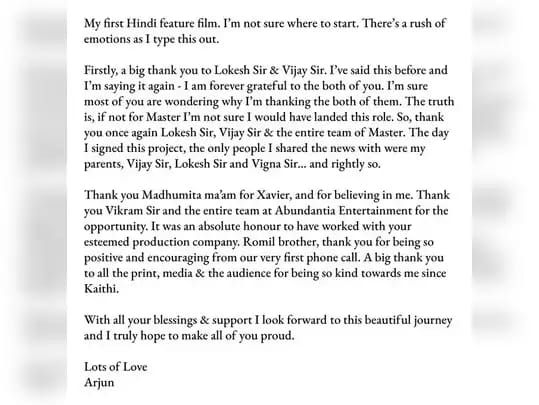 My first Hindi feature film. I'm not sure where to start. There's a rush of emotions as I type this out.

Firstly, a big thank you to Lokesh Sir & Vijay Sir. I've said this before and I'm saying it again - I am forever grateful to the both of you. I'm sure most of you are wondering why I'm thanking the both of them. The truth is, if not for Master I'm not sure I would have landed this role. So, thank you once again Lokesh Sir, Vijay Sir & the entire team of Master. The day I signed this project, the only people I shared the news with were my parents, Vijay Sir, Lokesh Sir and Vigna Sir... and rightly so.

Thank you Madhumita ma'am for Xavier, and for believing in me. Thank you Vikram Sir and the entire team at Abundantia Entertainment for the opportunity. It was an absolute honour to have worked with your esteemed production company. Romil brother, thank you for being so positive and encouraging from our very first phone call. A big thank you to all the print, media & the audience for being so kind towards me since Kaithi.

With all your blessings & support I look forward to this beautiful journey and I truly hope to make all of you proud.

Lots of Love
Arjun